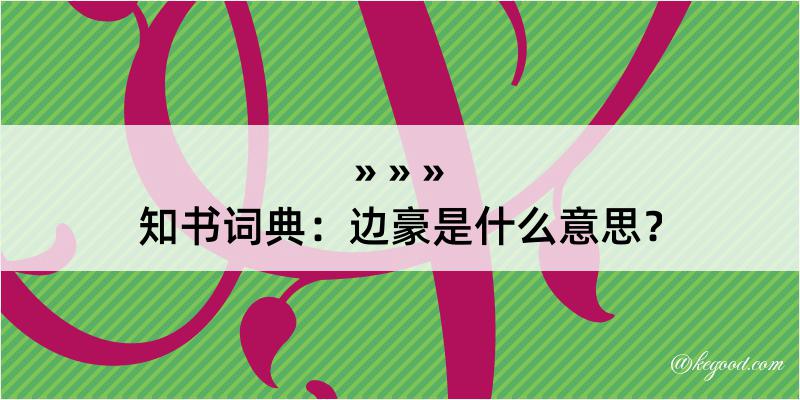 » » »
知书词典：边豪是什么意思？

@kegood.com